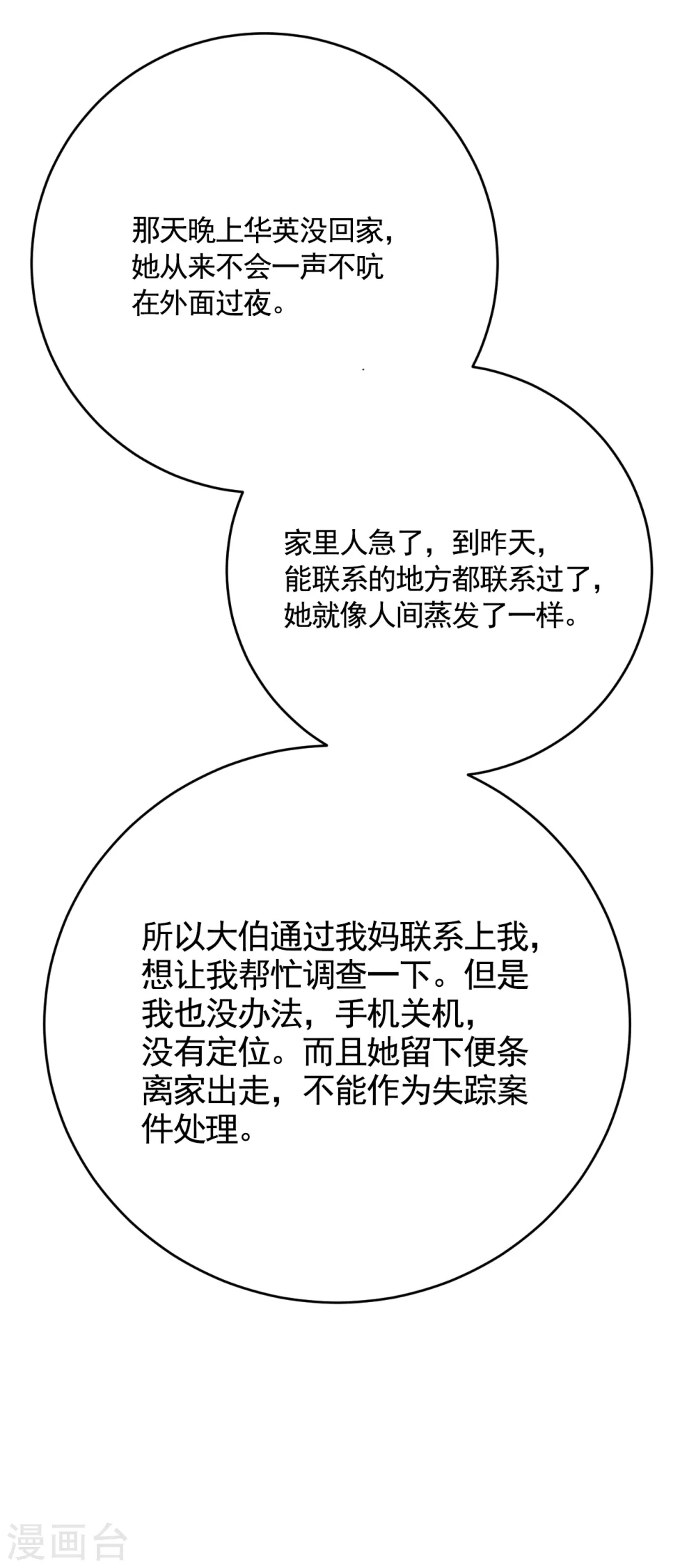 那天晚上华英没回家，她从来不会一声不吭在外面过夜。

家里人急了，到昨天，能联系的地方都联系过了，她就像人间蒸发了一样。

所以大伯通过我妈联系上我，想让我帮忙调查一下。但是我也没办法，手机关机，没有定位。而且她留下便条离家出走，不能作为失踪案件处理。

漫画台